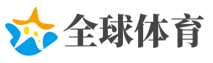 全球体育